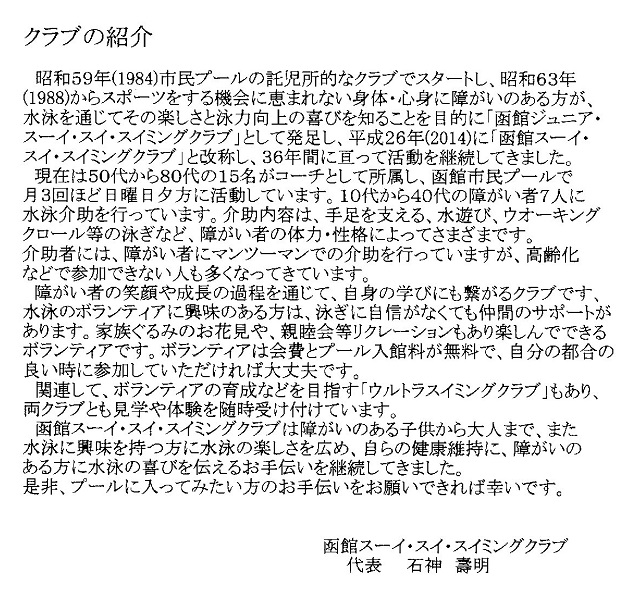 クラブの紹介

昭和59年(1984)市民プールの託児所的なクラブでスタートし、昭和63年(1988)からスポーツをする機会に恵まれない身体・心身に障がいのある方が、水泳を通じてその楽しさと泳力向上の喜びを知ることを目的に「函館ジュニア・スーイ・スイ・スイミングクラブ」として発足し、平成26年(2014)に「函館スーイ・スイ・スイミングクラブ」と改称し、36年間に亘って活動を継続してきました。
現在は50代から80代の15名がコーチとして所属し、函館市民プールで月3回ほど日曜日夕方に活動しています。10代から40代の障がい者7人に水泳介助を行っています。介助内容は、手足を支える、水遊び、ウオーキングクロール等の泳ぎなど、障がい者の体力・性格によってさまざまです。
介助者には、障がい者にマンツーマンでの介助を行っていますが、高齢化などで参加できない人も多くなってきています。
障がい者の笑顔や成長の過程を通じて、自身の学びにも繋がるクラブです、水泳のボランティアに興味のある方は、泳ぎに自信がなくても仲間のサポートがあります。家族ぐるみのお花見や、親睦会等リクレーションもあり楽しんでできるボランティアです。ボランティアは会費とプール入館料が無料で、自分の都合の良い時に参加していただければ大丈夫です。
関連して、ボランティアの育成などを目指す「ウルトラスイミングクラブ」もあり、両クラブとも見学や体験を随時受け付けています。
函館スーイ・スイ・スイミングクラブは障がいのある子供から大人まで、また水泳に興味を持つ方に水泳の楽しさを広め、自らの健康維持に、障がいのある方に水泳の喜びを伝えるお手伝いを継続してきました。
是非、プールに入ってみたい方のお手伝いをお願いできれば幸いです。

函館スーイ・スイ・スイミングクラブ
代表　石神　壽明